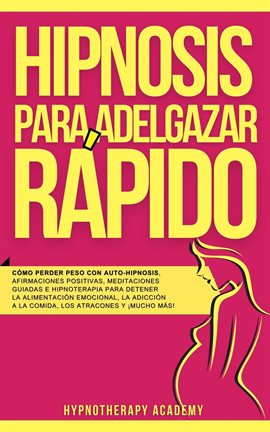 HIPNOSIS PARA ADELGAZAR RÁPIDO

CÓMO PERDER PESO CON AUTO-HIPNOSIS, AFIRMACIONES POSITIVAS, MEDITACIONES GUIADAS E HIPNOTERAPIA PARA DETENER LA ALIMENTACIÓN EMOCIONAL, LA ADICCIÓN A LA COMIDA, LOS ATRACONES Y ¡MUCHO MÁS!

HYPNOTHERAPY ACADEMY